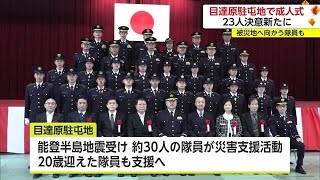 目達原駐屯地で成人式
23人決意新たに
被災地へ向かう隊員も

目達原駐屯地
能登半島地震受け 約30人の隊員が災害支援活動
20歳迎えた隊員も支援へ